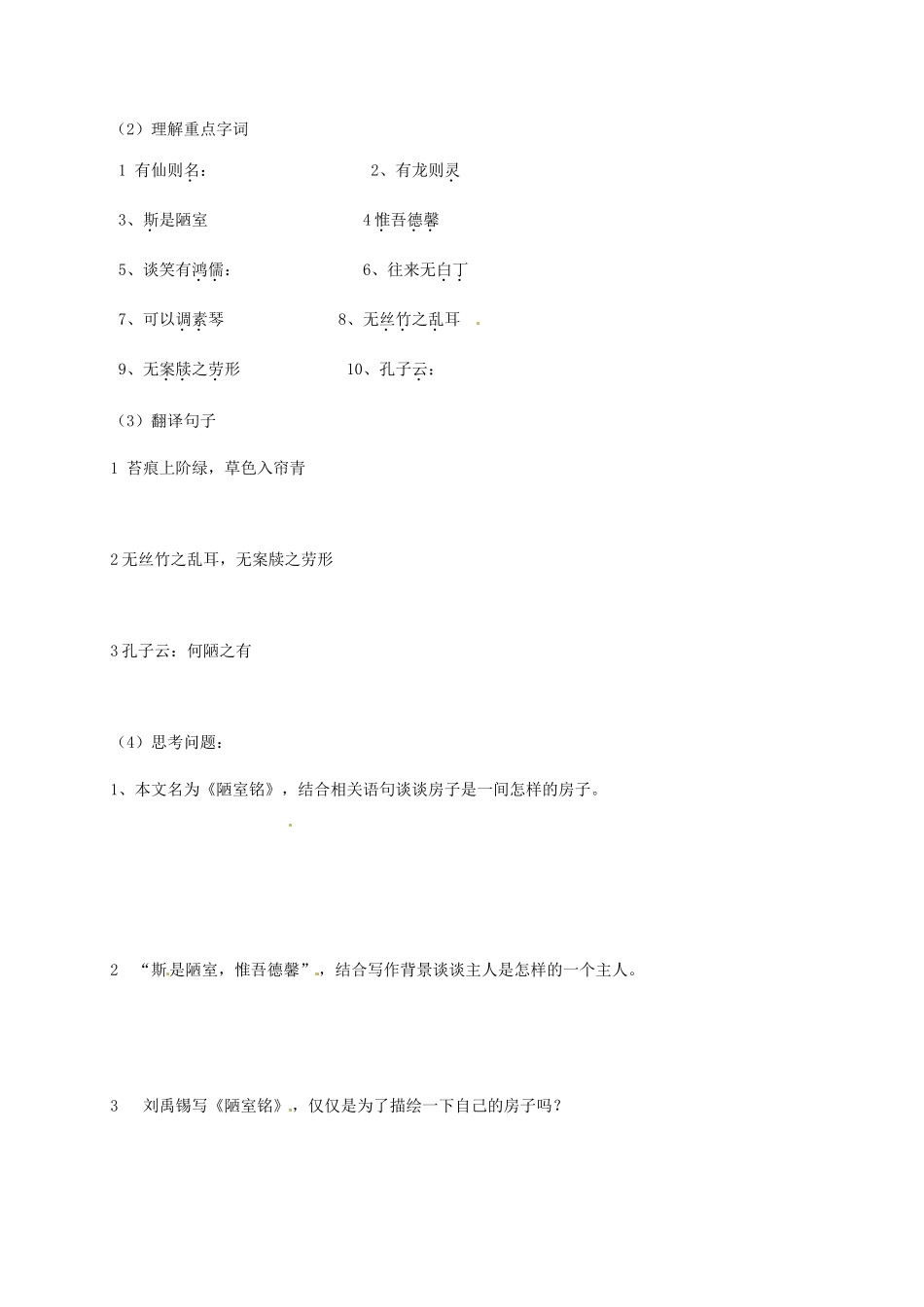 （2）理解重点字词

1 有仙则名：

2、有龙则灵

3、斯是陋室

4 惟吾德馨

5、谈笑有鸿儒：

6、往来无白丁

7、可以调素琴

8、无丝竹之乱耳

9、无案牍之劳形

10、孔子云：

（3）翻译句子

1 苔痕上阶绿，草色入帘青

2 无丝竹之乱耳，无案牍之劳形

3 孔子云：何陋之有

（4）思考问题：

1、本文名为《陋室铭》，结合相关语句谈谈房子是一间怎样的房子。

2 “斯是陋室，惟吾德馨”，结合写作背景谈谈主人是怎样的一个主人。

3 刘禹锡写《陋室铭》，仅仅是为了描绘一下自己的房子吗？